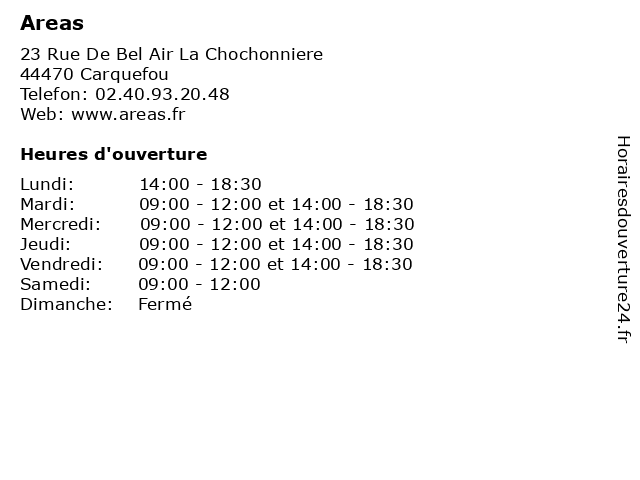 Areas

23 Rue De Bel Air La Chochonniere
44470 Carquefou
Telefon: 02.40.93.20.48
Web: www.areas.fr

Heures d'ouverture

| | |
|---|---|
| Lundi: | 14:00 - 18:30 |
| Mardi: | 09:00 - 12:00 et 14:00 - 18:30 |
| Mercredi: | 09:00 - 12:00 et 14:00 - 18:30 |
| Jeudi: | 09:00 - 12:00 et 14:00 - 18:30 |
| Vendredi: | 09:00 - 12:00 et 14:00 - 18:30 |
| Samedi: | 09:00 - 12:00 |
| Dimanche: | Fermé |

Horairesdouverture24.fr